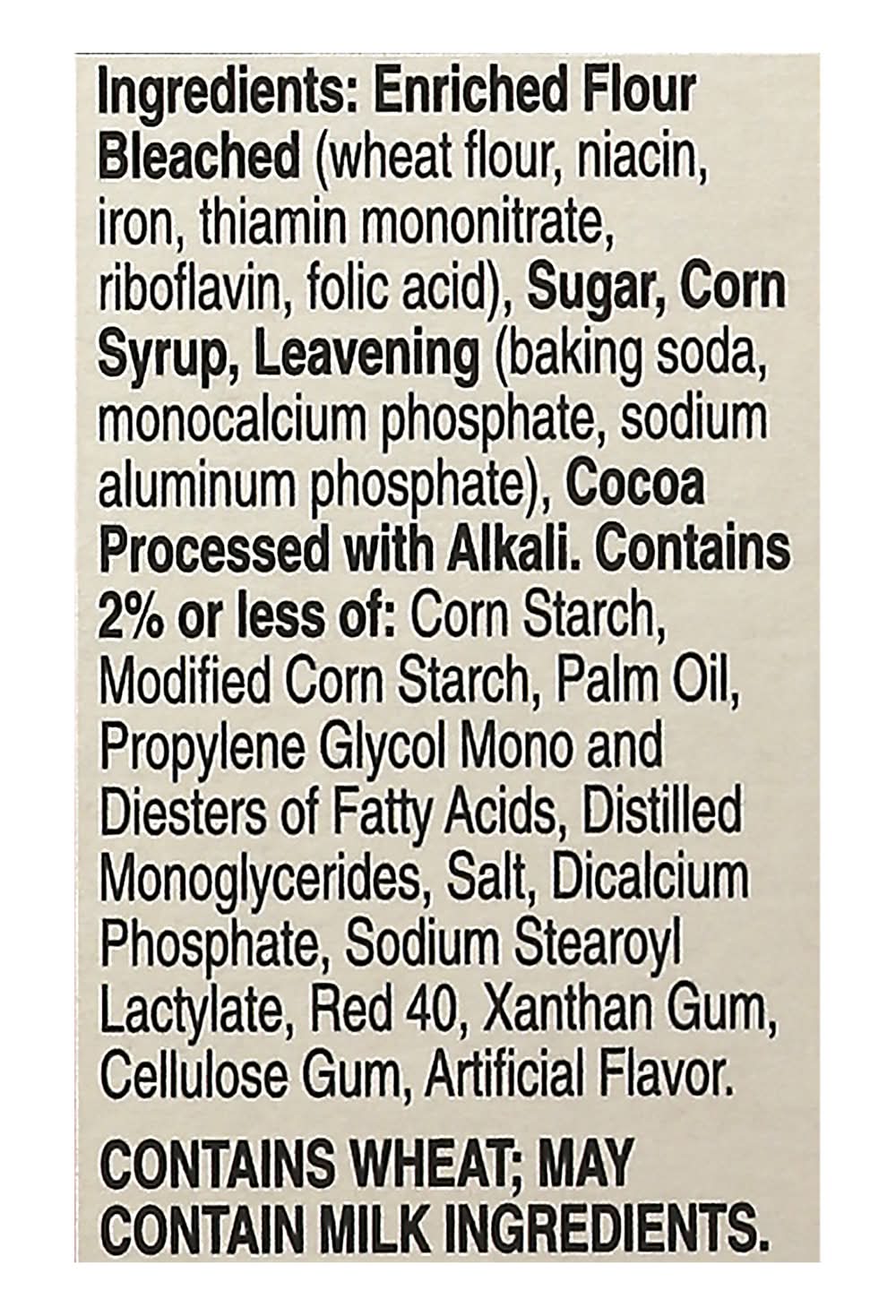 Ingredients: Enriched Flour Bleached (wheat flour, niacin, iron, thiamin mononitrate, riboflavin, folic acid), Sugar, Corn Syrup, Leavening (baking soda, monocalcium phosphate, sodium aluminum phosphate), Cocoa Processed with Alkali. Contains 2% or less of: Corn Starch, Modified Corn Starch, Palm Oil, Propylene Glycol Mono and Diesters of Fatty Acids, Distilled Monoglycerides, Salt, Dicalcium Phosphate, Sodium Stearoyl Lactylate, Red 40, Xanthan Gum, Cellulose Gum, Artificial Flavor.

CONTAINS WHEAT; MAY CONTAIN MILK INGREDIENTS.